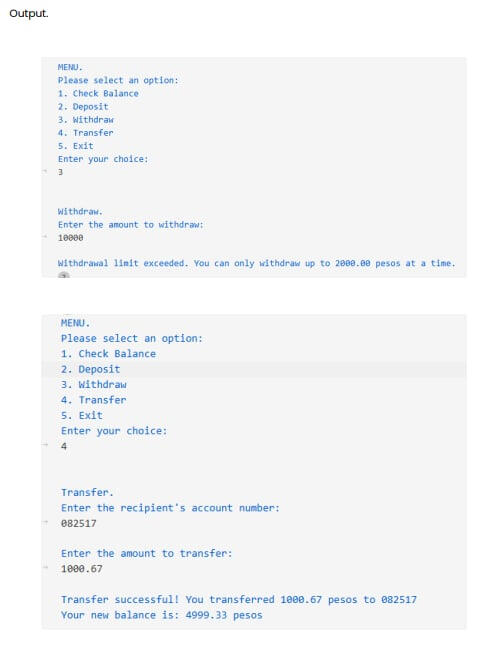 Output.

MENU.
Please select an option:
1. Check Balance
2. Deposit
3. Withdraw
4. Transfer
5. Exit
Enter your choice:
3

Withdraw.
Enter the amount to withdraw:
10000

Withdrawal limit exceeded. You can only withdraw up to 2000.00 pesos at a time.

MENU.
Please select an option:
1. Check Balance
2. Deposit
3. Withdraw
4. Transfer
5. Exit
Enter your choice:
4

Transfer.
Enter the recipient's account number:
082517

Enter the amount to transfer:
1000.67

Transfer successful! You transferred 1000.67 pesos to 082517
Your new balance is: 4999.33 pesos